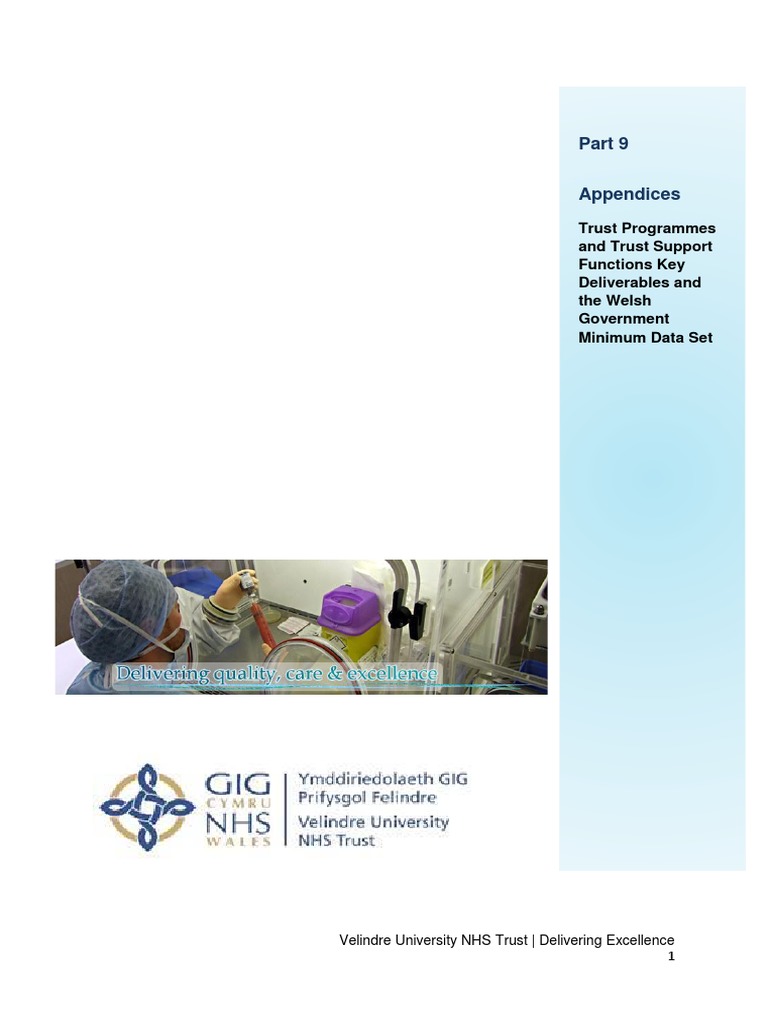 Part 9

Appendices

Trust Programmes and Trust Support Functions Key Deliverables and the Welsh Government Minimum Data Set

Delivering quality, care & excellence

GIG CYMRU NHS WALES

Ymddiriedolaeth GIG Prifysgol Felindre

Velindre University NHS Trust

Velindre University NHS Trust | Delivering Excellence
1